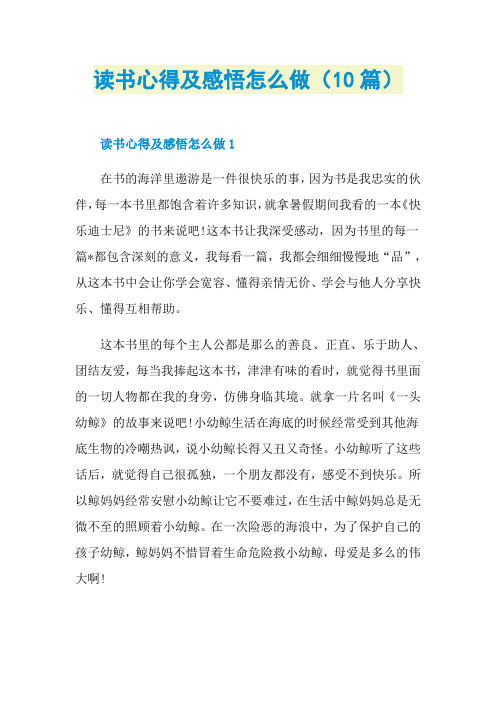 读书心得及感悟怎么做（10篇）

读书心得及感悟怎么做1

在书的海洋里遨游是一件很快乐的事，因为书是我忠实的伙伴，每一本书里都饱含着许多知识，就拿暑假期间我看的一本《快乐迪士尼》的书来说吧！这本书让我深受感动，因为书里的每一篇*都包含深刻的意义，我每看一篇，我都会细细慢慢地“品”，从这本书中会让你学会宽容、懂得亲情无价、学会与他人分享快乐、懂得互相帮助。

这本书里的每个主人公都是那么的善良、正直、乐于助人、团结友爱，每当我捧起这本书，津津有味的看时，就觉得书里面的一切人物都在我的身旁，仿佛身临其境。就拿一片名叫《一头幼鲸》的故事来说吧！小幼鲸生活在海底的时候经常受到其他海底生物的冷嘲热讽，说小幼鲸长得又丑又奇怪。小幼鲸听了这些话后，就觉得自己很孤独，一个朋友都没有，感受不到快乐。所以鲸妈妈经常安慰小幼鲸让它不要难过，在生活中鲸妈妈总是无微不至的照顾着小幼鲸。在一次险恶的海浪中，为了保护自己的孩子幼鲸，鲸妈妈不惜冒着生命危险救小幼鲸，母爱是多么的伟大啊！